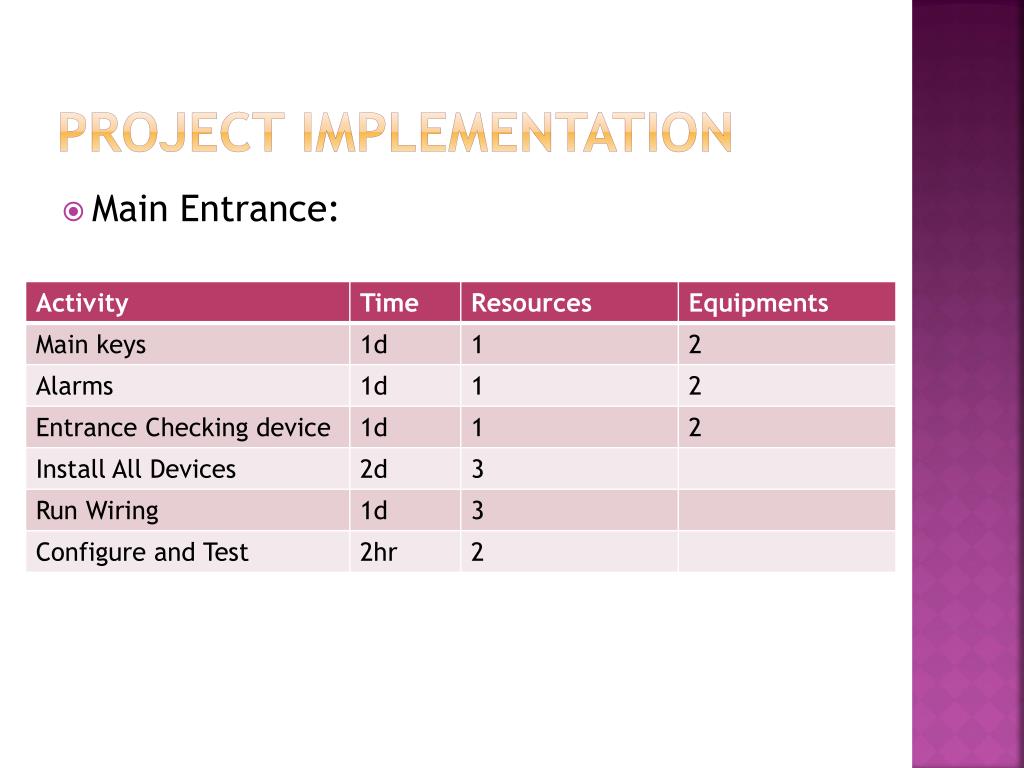 PROJECT IMPLEMENTATION

Main Entrance:

| Activity | Time | Resources | Equipments |
|---|---|---|---|
| Main keys | 1d | 1 | 2 |
| Alarms | 1d | 1 | 2 |
| Entrance Checking device | 1d | 1 | 2 |
| Install All Devices | 2d | 3 | |
| Run Wiring | 1d | 3 | |
| Configure and Test | 2hr | 2 | |